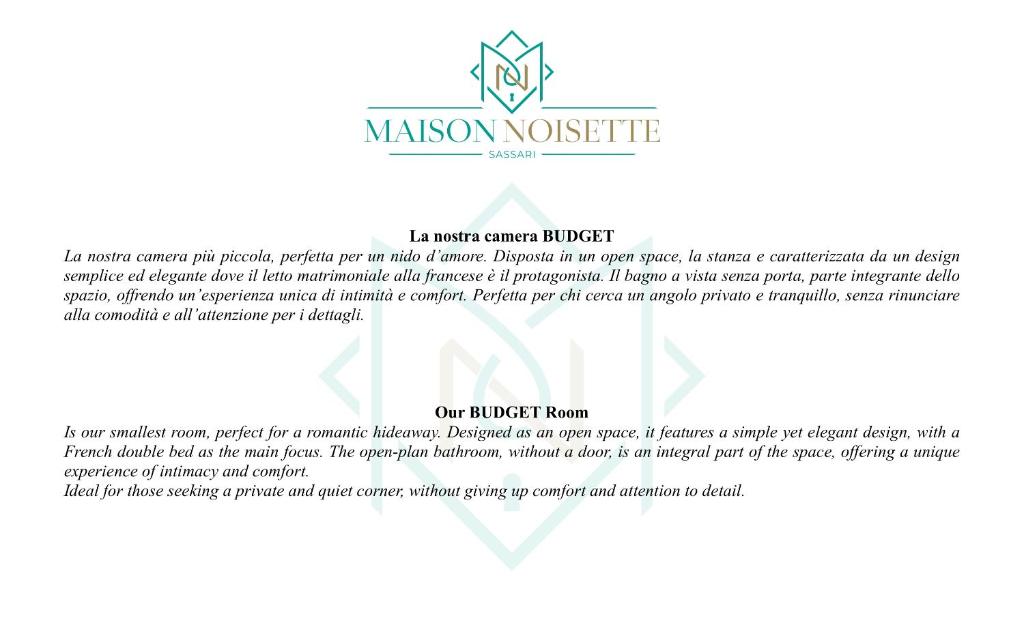 MAISON NOISETTE
SASSARI

La nostra camera BUDGET
La nostra camera più piccola, perfetta per un nido d'amore. Disposta in un open space, la stanza e caratterizzata da un design semplice ed elegante dove il letto matrimoniale alla francese è il protagonista. Il bagno a vista senza porta, parte integrante dello spazio, offrendo un'esperienza unica di intimità e comfort. Perfetta per chi cerca un angolo privato e tranquillo, senza rinunciare alla comodità e all'attenzione per i dettagli.

Our BUDGET Room
Is our smallest room, perfect for a romantic hideaway. Designed as an open space, it features a simple yet elegant design, with a French double bed as the main focus. The open-plan bathroom, without a door, is an integral part of the space, offering a unique experience of intimacy and comfort.
Ideal for those seeking a private and quiet corner, without giving up comfort and attention to detail.